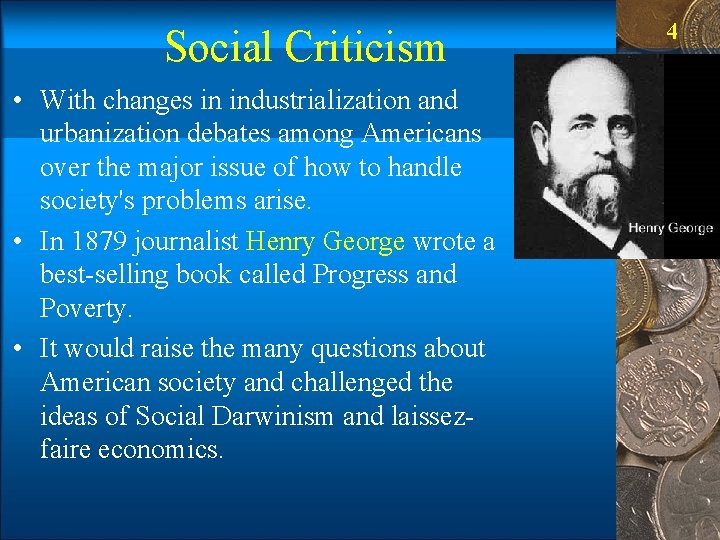 Social Criticism

4

• With changes in industrialization and urbanization debates among Americans over the major issue of how to handle society's problems arise.

• In 1879 journalist Henry George wrote a best-selling book called Progress and Poverty.

• It would raise the many questions about American society and challenged the ideas of Social Darwinism and laissez-faire economics.

Henry George